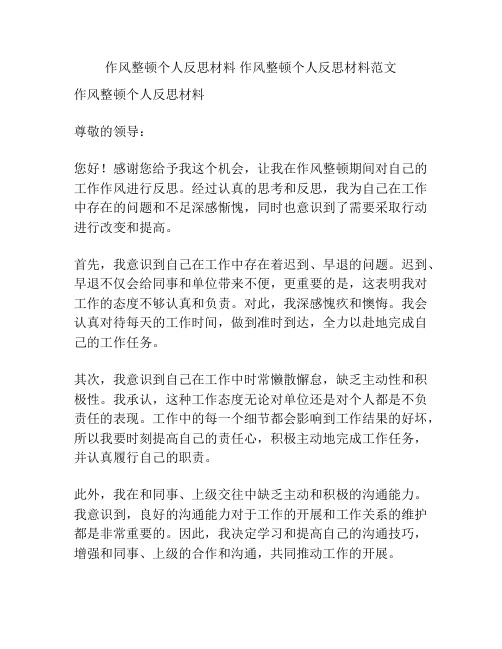 作风整顿个人反思材料 作风整顿个人反思材料范文

作风整顿个人反思材料

尊敬的领导：

您好！感谢您给予我这个机会，让我在作风整顿期间对自己的工作作风进行反思。经过认真的思考和反思，我为自己在工作中存在的问题和不足深感惭愧，同时也意识到了需要采取行动进行改变和提高。

首先，我意识到自己在工作中存在着迟到、早退的问题。迟到、早退不仅会给同事和单位带来不便，更重要的是，这表明我对工作的态度不够认真和负责。对此，我深感愧疚和懊悔。我会认真对待每天的工作时间，做到准时到达，全力以赴地完成自己的工作任务。

其次，我意识到自己在工作中时常懒散懈怠，缺乏主动性和积极性。我承认，这种工作态度无论对单位还是对个人都是不负责任的表现。工作中的每一个细节都会影响到工作结果的好坏，所以我要时刻提高自己的责任心，积极主动地完成工作任务，并认真履行自己的职责。

此外，我在和同事、上级交往中缺乏主动和积极的沟通能力。我意识到，良好的沟通能力对于工作的开展和工作关系的维护都是非常重要的。因此，我决定学习和提高自己的沟通技巧，增强和同事、上级的合作和沟通，共同推动工作的开展。